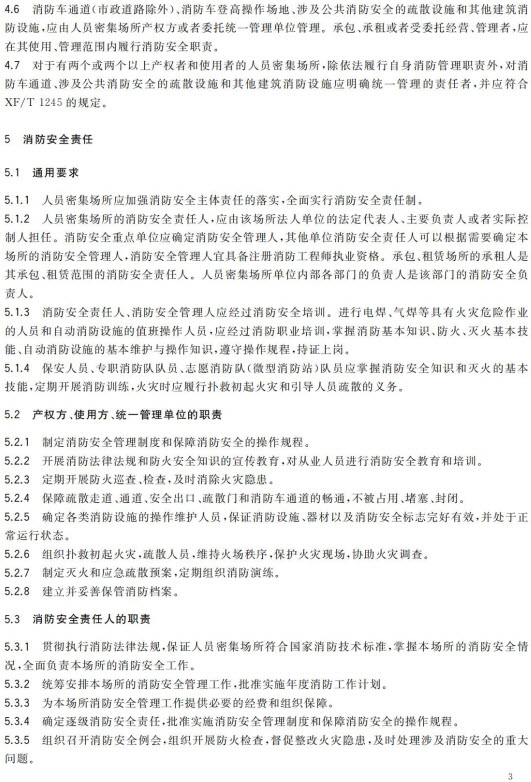 4.6 消防车通道(市政道路除外)、消防车登高操作场地、涉及公共消防安全的疏散设施和其他建筑消防设施,应由人员密集场所产权方或者委托统一管理单位管理。承包、承租或者受委托经营、管理者,应在其使用、管理范围内履行消防安全职责。

4.7 对于有两个或两个以上产权者和使用者的人员密集场所,除依法履行自身消防管理职责外,对消防车通道、涉及公共消防安全的疏散设施和其他建筑消防设施应明确统一管理的责任者,并应符合XF/T 1245的规定。

5 消防安全责任

5.1 通用要求

5.1.1 人员密集场所应加强消防安全主体责任的落实,全面实行消防安全责任制。

5.1.2 人员密集场所的消防安全责任人,应由该场所法人单位的法定代表人、主要负责人或者实际控制人担任。消防安全重点单位应确定消防安全管理人,其他单位消防安全责任人可以根据需要确定本场所的消防安全管理人,消防安全管理人宜具备注册消防工程师执业资格。承包、租赁场所的承租人是其承包、租赁范围的消防安全责任人。人员密集场所单位内部各部门的负责人是该部门的消防安全负责人。

5.1.3 消防安全责任人、消防安全管理人应经过消防安全培训。进行电焊、气焊等具有火灾危险作业的人员和自动消防设施的值班操作人员,应经过消防职业培训,掌握消防基本知识、防火、灭火基本技能、自动消防设施的基本维护与操作知识,遵守操作规程,持证上岗。

5.1.4 保安人员、专职消防队队员、志愿消防队(微型消防站)队员应掌握消防安全知识和灭火的基本技能,定期开展消防训练,火灾时应履行扑救初起火灾和引导人员疏散的义务。

5.2 产权方、使用方、统一管理单位的职责

5.2.1 制定消防安全管理制度和保障消防安全的操作规程。

5.2.2 开展消防法律法规和防火安全知识的宣传教育,对从业人员进行消防安全教育和培训。

5.2.3 定期开展防火巡查、检查,及时消除火灾隐患。

5.2.4 保障疏散走道、通道、安全出口、疏散门和消防车通道的畅通,不被占用、堵塞、封闭。

5.2.5 确定各类消防设施的操作维护人员,保证消防设施、器材以及消防安全标志完好有效,并处于正常运行状态。

5.2.6 组织扑救初起火灾,疏散人员,维持火场秩序,保护火灾现场,协助火灾调查。

5.2.7 制定灭火和应急疏散预案,定期组织消防演练。

5.2.8 建立并妥善保管消防档案。

5.3 消防安全责任人的职责

5.3.1 贯彻执行消防法律法规,保证人员密集场所符合国家消防技术标准,掌握本场所的消防安全情况,全面负责本场所的消防安全工作。

5.3.2 统筹安排本场所的消防安全管理工作,批准实施年度消防工作计划。

5.3.3 为本场所消防安全管理工作提供必要的经费和组织保障。

5.3.4 确定逐级消防安全责任,批准实施消防安全管理制度和保障消防安全的操作规程。

5.3.5 组织召开消防安全例会,组织开展防火检查,督促整改火灾隐患,及时处理涉及消防安全的重大问题。

3